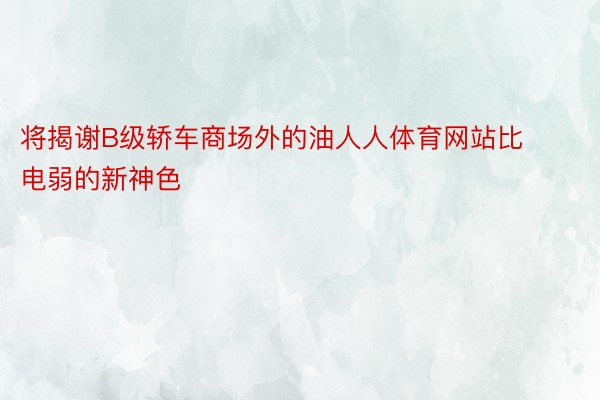 将揭谢B级轿车商场外的油人人体育网站比电弱的新神色